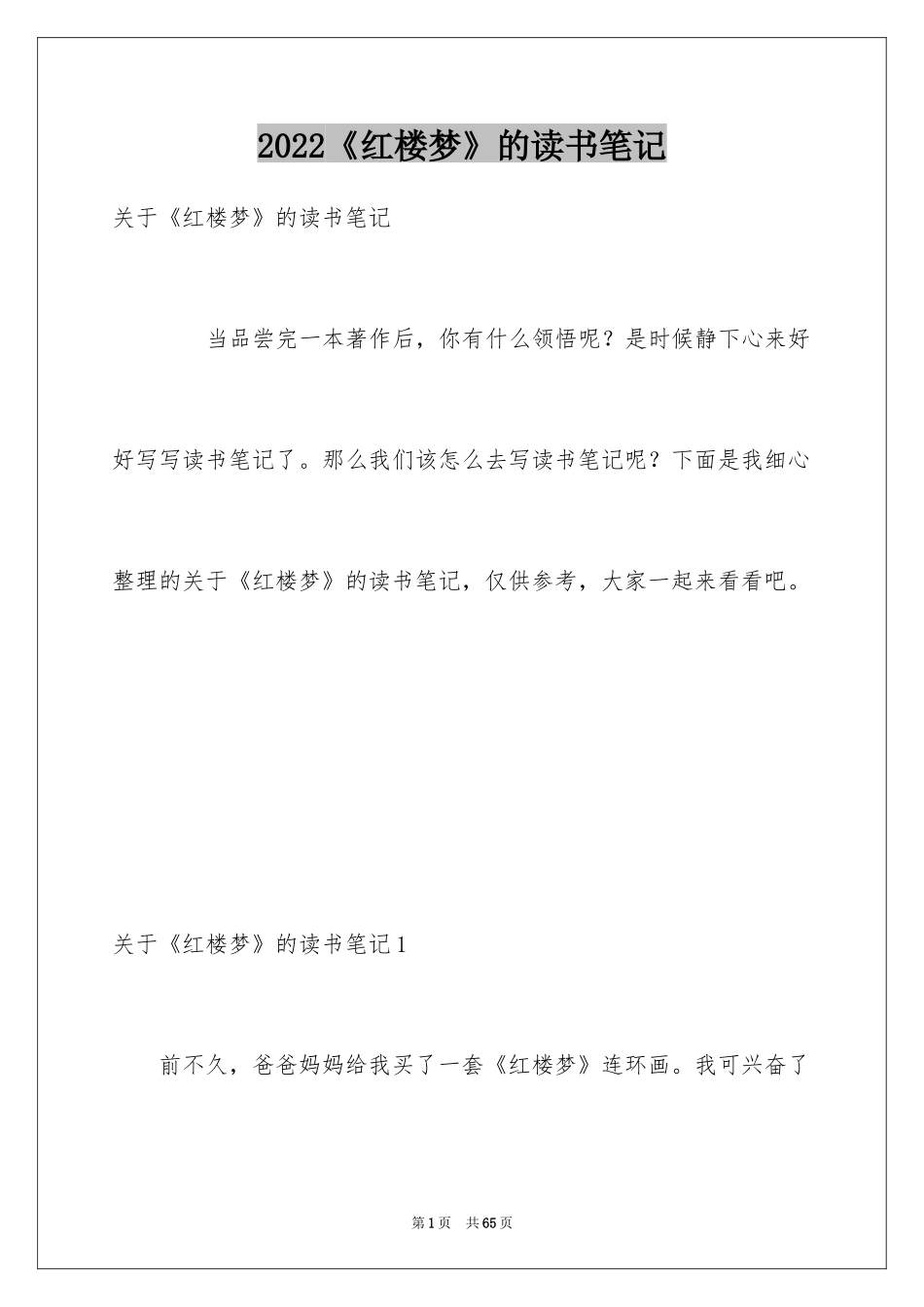 2022《红楼梦》的读书笔记

关于《红楼梦》的读书笔记

当品尝完一本著作后，你有什么领悟呢？是时候静下心来好好写写读书笔记了。那么我们该怎么去写读书笔记呢？下面是我细心整理的关于《红楼梦》的读书笔记，仅供参考，大家一起来看看吧。

关于《红楼梦》的读书笔记1

前不久，爸爸妈妈给我买了一套《红楼梦》连环画。我可兴奋了

第1页 共65页